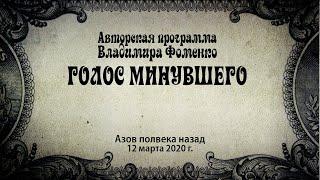 Авторская программа
Владимира Фоменко
ГОЛОС МИНУВШЕГО

Азов полвека назад
12 марта 2020 г.